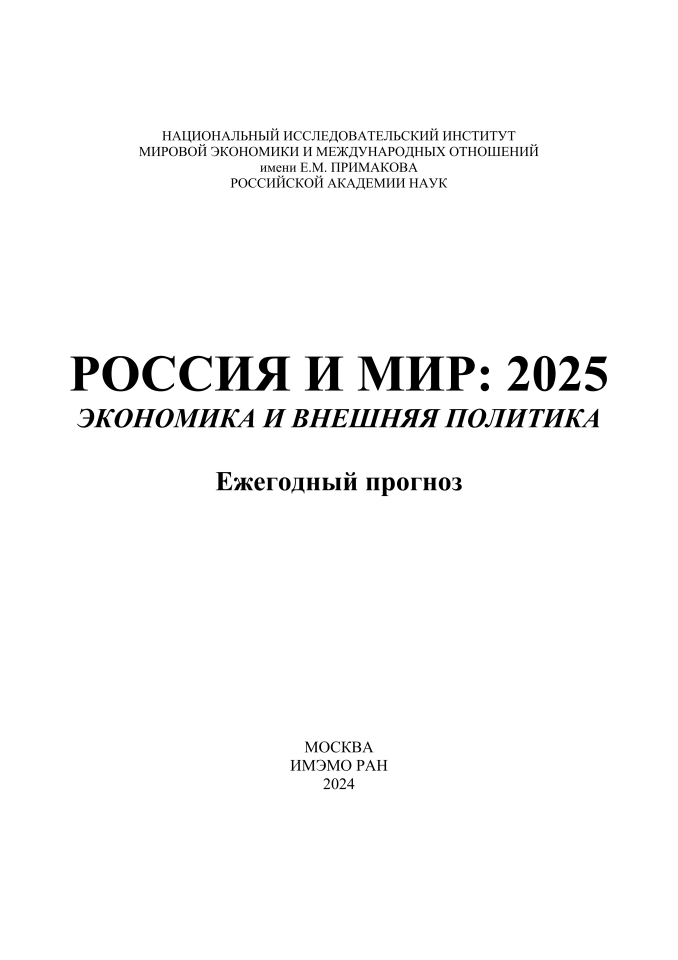 НАЦИОНАЛЬНЫЙ ИССЛЕДОВАТЕЛЬСКИЙ ИНСТИТУТ
МИРОВОЙ ЭКОНОМИКИ И МЕЖДУНАРОДНЫХ ОТНОШЕНИЙ
имени Е.М. ПРИМАКОВА
РОССИЙСКОЙ АКАДЕМИИ НАУК

РОССИЯ И МИР: 2025
ЭКОНОМИКА И ВНЕШНЯЯ ПОЛИТИКА

Ежегодный прогноз

МОСКВА
ИМЭМО РАН
2024